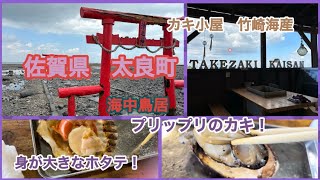 佐賀県　太良町

海中鳥居

カキ小屋　竹崎海産

TAKEZAKI KAISAN

プリップリのカキ！

身が大きなホタテ！